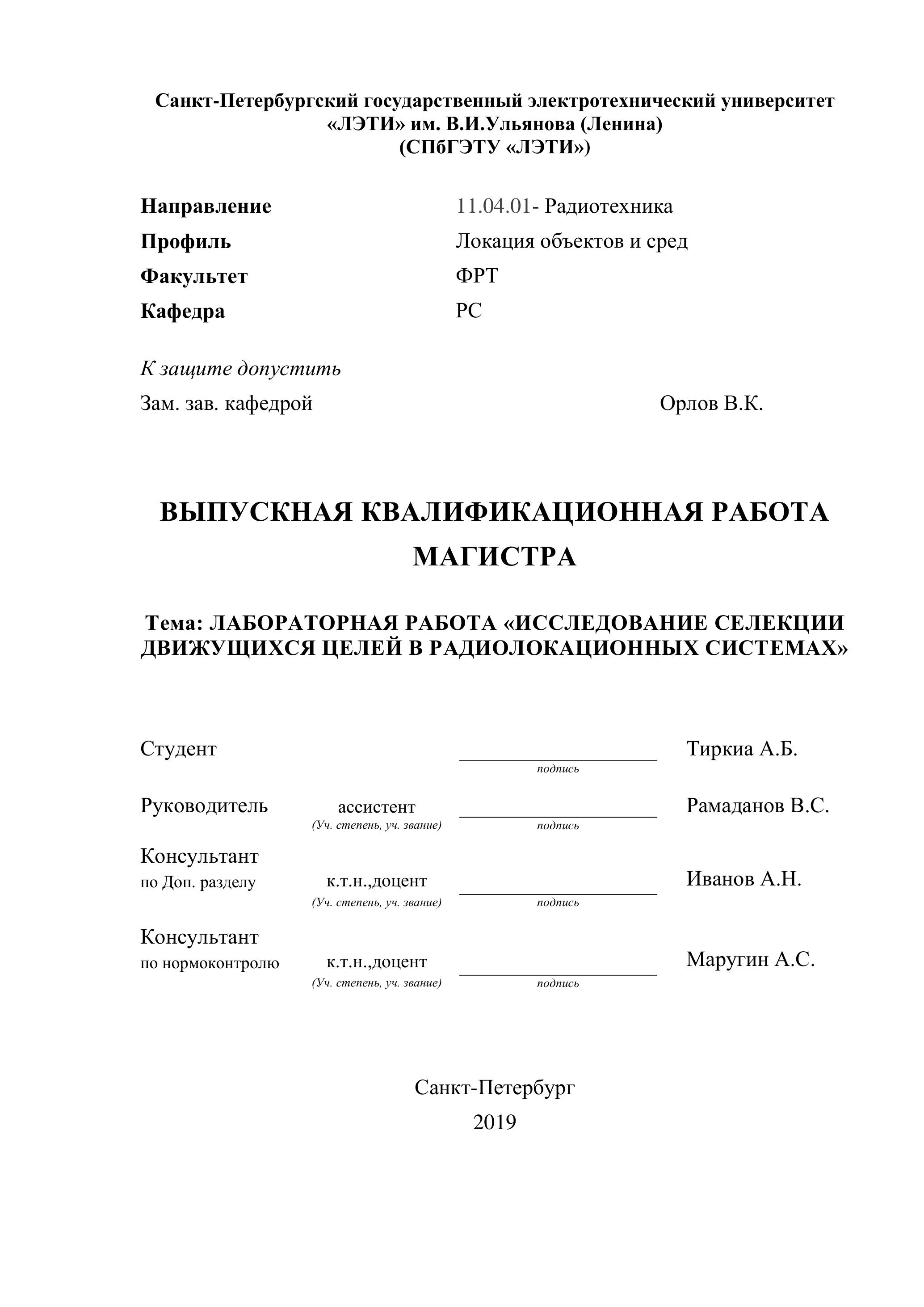 Санкт-Петербургский государственный электротехнический университет «ЛЭТИ» им. В.И.Ульянова (Ленина) (СПбГЭТУ «ЛЭТИ»)

Направление 11.04.01- Радиотехника
Профиль Локация объектов и сред
Факультет ФРТ
Кафедра РС

К защите допустить
Зам. зав. кафедрой Орлов В.К.

ВЫПУСКНАЯ КВАЛИФИКАЦИОННАЯ РАБОТА МАГИСТРА

Тема: ЛАБОРАТОРНАЯ РАБОТА «ИССЛЕДОВАНИЕ СЕЛЕКЦИИ ДВИЖУЩИХСЯ ЦЕЛЕЙ В РАДИОЛОКАЦИОННЫХ СИСТЕМАХ»

Студент подпись Тиркиа А.Б.

Руководитель ассистент (Уч. степень, уч. звание) подпись Рамаданов В.С.

Консультант по Доп. разделу к.т.н.,доцент (Уч. степень, уч. звание) подпись Иванов А.Н.

Консультант по нормоконтролю к.т.н.,доцент (Уч. степень, уч. звание) подпись Маругин А.С.

Санкт-Петербург
2019